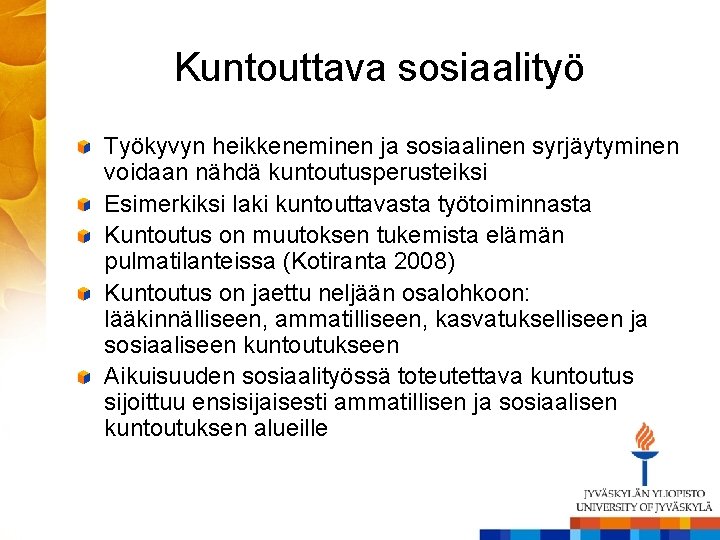 Kuntouttava sosiaalityö

Työkyvyn heikkeneminen ja sosiaalinen syrjäytyminen voidaan nähdä kuntoutusperusteiksi

Esimerkiksi laki kuntouttavasta työtoiminnasta

Kuntoutus on muutoksen tukemista elämän pulmatilanteissa (Kotiranta 2008)

Kuntoutus on jaettu neljään osalohkoon: lääkinnälliseen, ammatilliseen, kasvatukselliseen ja sosiaaliseen kuntoutukseen

Aikuisuuden sosiaalityössä toteutettava kuntoutus sijoittuu ensisijaisesti ammatillisen ja sosiaalisen kuntoutuksen alueille

JYVÄSKYLÄN YLIOPISTO
UNIVERSITY OF JYVÄSKYLÄ